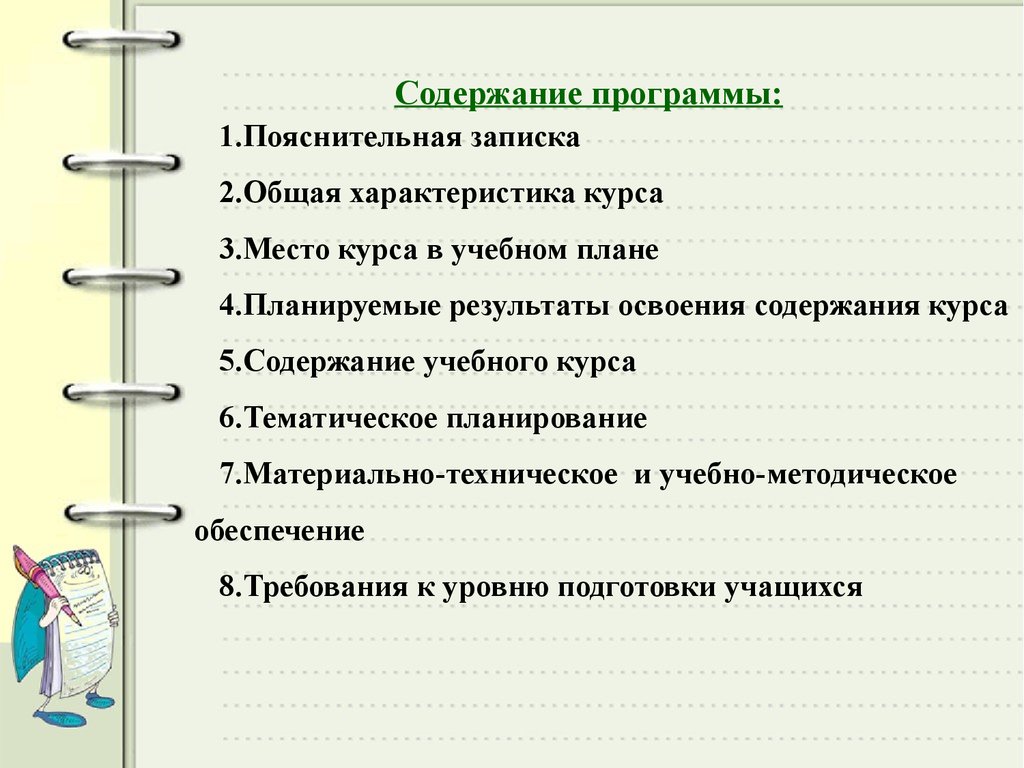 Содержание программы:

1.Пояснительная записка

2.Общая характеристика курса

3.Место курса в учебном плане

4.Планируемые результаты освоения содержания курса

5.Содержание учебного курса

6.Тематическое планирование

7.Материально-техническое и учебно-методическое обеспечение

8.Требования к уровню подготовки учащихся